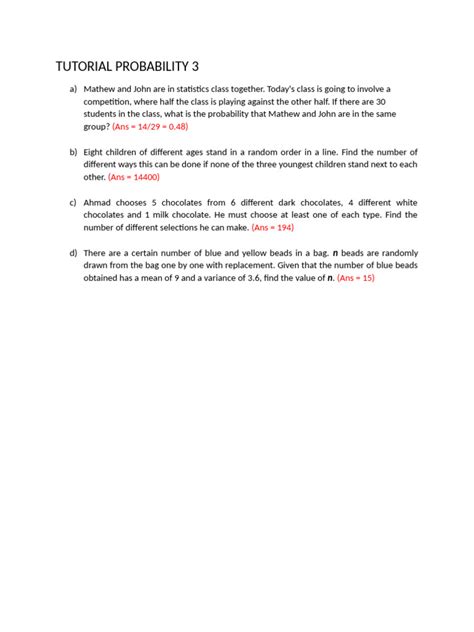 TUTORIAL PROBABILITY 3

a) Mathew and John are in statistics class together. Today's class is going to involve a competition, where half the class is playing against the other half. If there are 30 students in the class, what is the probability that Mathew and John are in the same group? (Ans = 14/29 = 0.48)

b) Eight children of different ages stand in a random order in a line. Find the number of different ways this can be done if none of the three youngest children stand next to each other. (Ans = 14400)

c) Ahmad chooses 5 chocolates from 6 different dark chocolates, 4 different white chocolates and 1 milk chocolate. He must choose at least one of each type. Find the number of different selections he can make. (Ans = 194)

d) There are a certain number of blue and yellow beads in a bag. $n$ beads are randomly drawn from the bag one by one with replacement. Given that the number of blue beads obtained has a mean of 9 and a variance of 3.6, find the value of $n$. (Ans = 15)